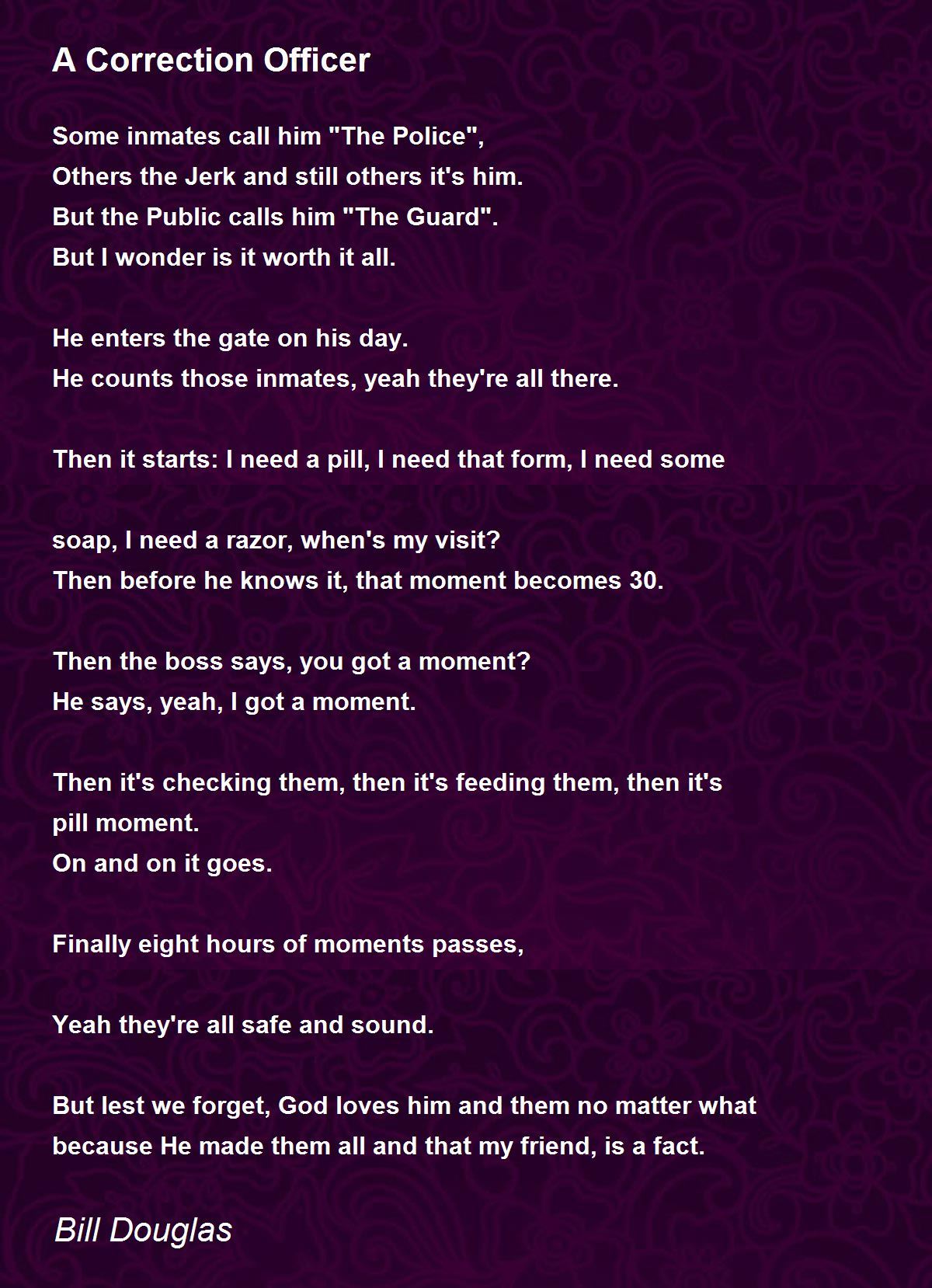 A Correction Officer

Some inmates call him "The Police",
Others the Jerk and still others it's him.
But the Public calls him "The Guard".
But I wonder is it worth it all.

He enters the gate on his day.
He counts those inmates, yeah they're all there.

Then it starts: I need a pill, I need that form, I need some

soap, I need a razor, when's my visit?
Then before he knows it, that moment becomes 30.

Then the boss says, you got a moment?
He says, yeah, I got a moment.

Then it's checking them, then it's feeding them, then it's pill moment.
On and on it goes.

Finally eight hours of moments passes,

Yeah they're all safe and sound.

But lest we forget, God loves him and them no matter what because He made them all and that my friend, is a fact.

Bill Douglas